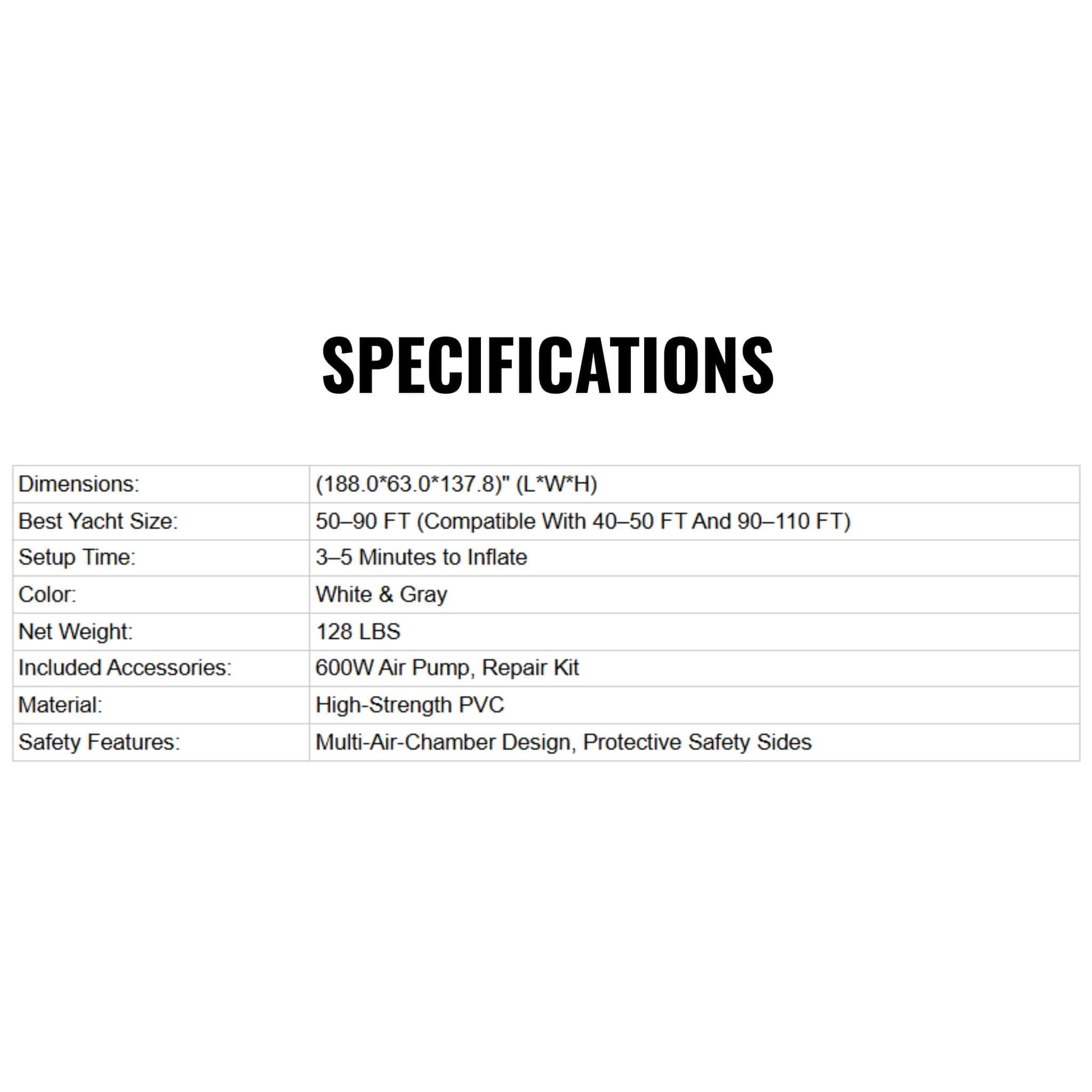 SPECIFICATIONS

| Dimensions: | (188.0*63.0*137.8)" (L*W*H) |
|---|---|
| Best Yacht Size: | 50–90 FT (Compatible With 40–50 FT And 90–110 FT) |
| Setup Time: | 3–5 Minutes to Inflate |
| Color: | White & Gray |
| Net Weight: | 128 LBS |
| Included Accessories: | 600W Air Pump, Repair Kit |
| Material: | High-Strength PVC |
| Safety Features: | Multi-Air-Chamber Design, Protective Safety Sides |